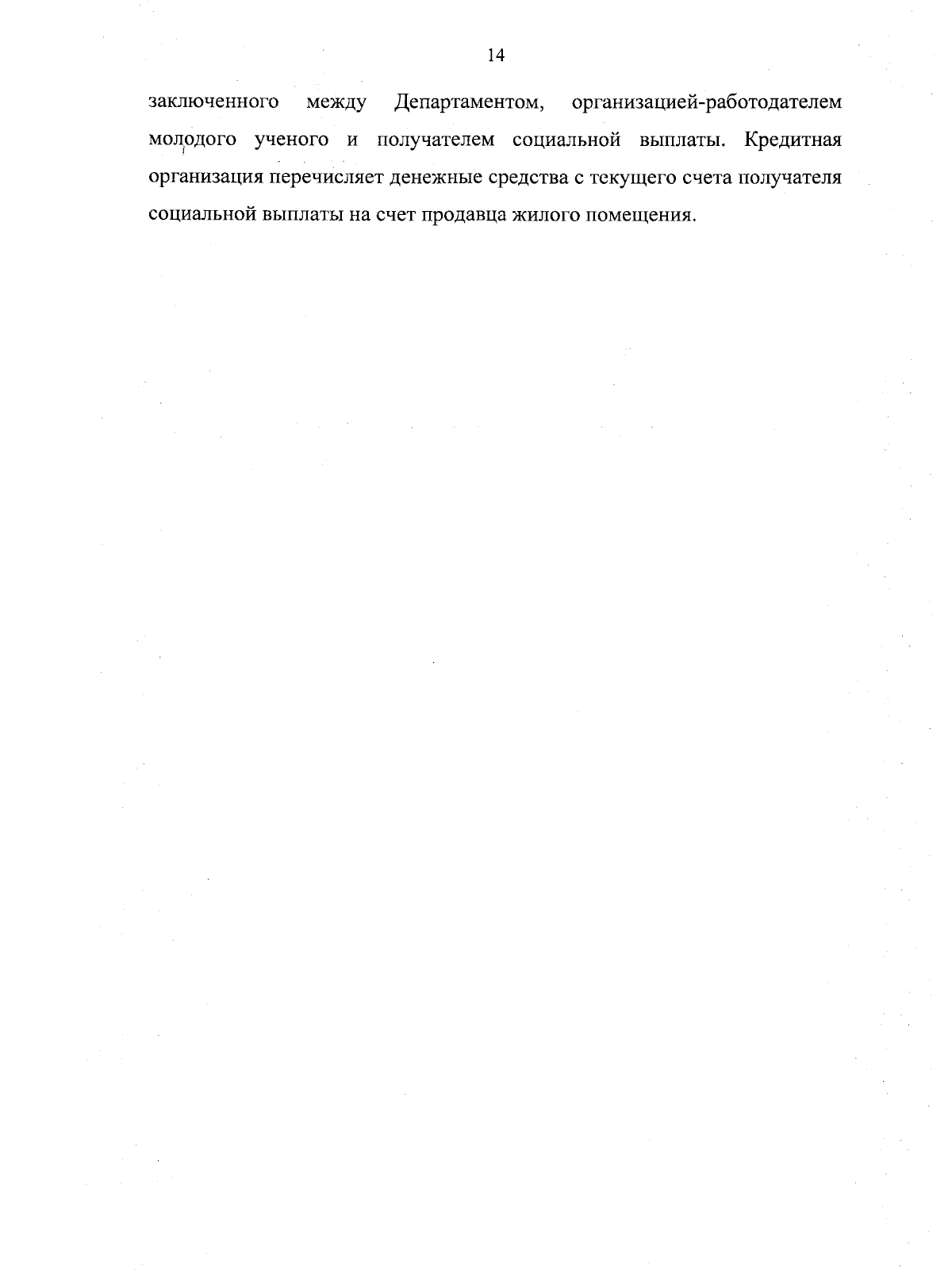 14

заключенного между Департаментом, организацией-работодателем молодого ученого и получателем социальной выплаты. Кредитная организация перечисляет денежные средства с текущего счета получателя социальной выплаты на счет продавца жилого помещения.